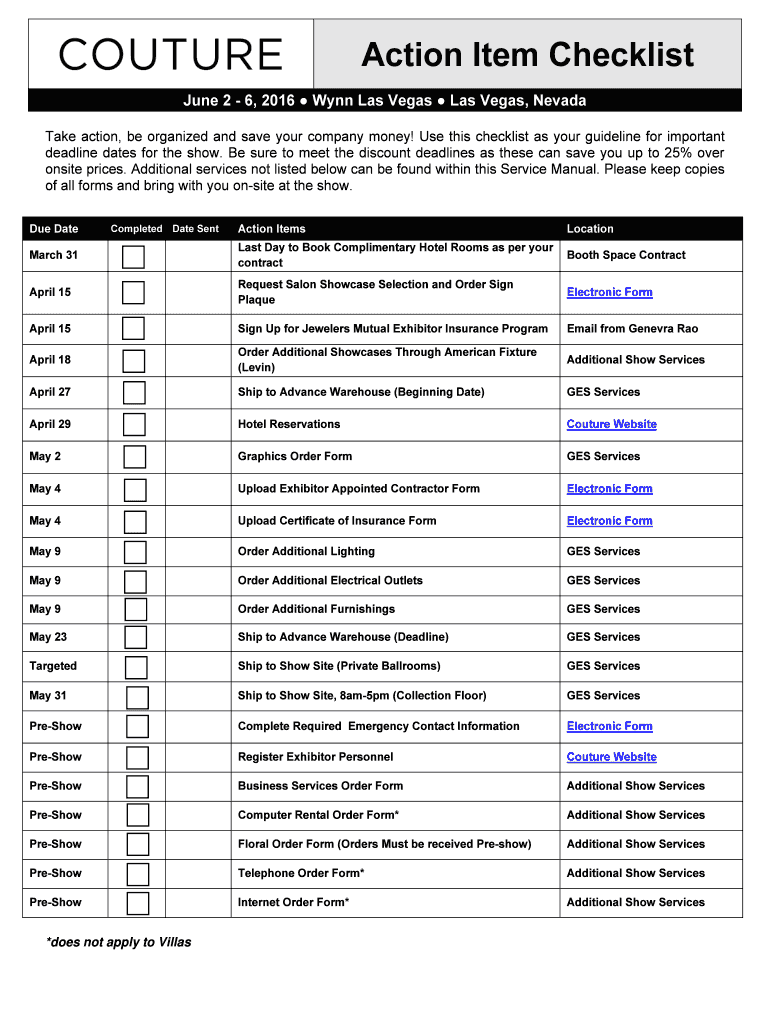 COUTURE

Action Item Checklist

June 2 - 6, 2016 ● Wynn Las Vegas ● Las Vegas, Nevada

Take action, be organized and save your company money! Use this checklist as your guideline for important deadline dates for the show. Be sure to meet the discount deadlines as these can save you up to 25% over onsite prices. Additional services not listed below can be found within this Service Manual. Please keep copies of all forms and bring with you on-site at the show.

| Due Date | Completed | Date Sent | Action Items | Location |
|---|---|---|---|---|
| March 31 | | | Last Day to Book Complimentary Hotel Rooms as per your contract | Booth Space Contract |
| April 15 | | | Request Salon Showcase Selection and Order Sign Plaque | Electronic Form |
| April 15 | | | Sign Up for Jewelers Mutual Exhibitor Insurance Program | Email from Genevra Rao |
| April 18 | | | Order Additional Showcases Through American Fixture (Levin) | Additional Show Services |
| April 27 | | | Ship to Advance Warehouse (Beginning Date) | GES Services |
| April 29 | | | Hotel Reservations | Couture Website |
| May 2 | | | Graphics Order Form | GES Services |
| May 4 | | | Upload Exhibitor Appointed Contractor Form | Electronic Form |
| May 4 | | | Upload Certificate of Insurance Form | Electronic Form |
| May 9 | | | Order Additional Lighting | GES Services |
| May 9 | | | Order Additional Electrical Outlets | GES Services |
| May 9 | | | Order Additional Furnishings | GES Services |
| May 23 | | | Ship to Advance Warehouse (Deadline) | GES Services |
| Targeted | | | Ship to Show Site (Private Ballrooms) | GES Services |
| May 31 | | | Ship to Show Site, 8am-5pm (Collection Floor) | GES Services |
| Pre-Show | | | Complete Required Emergency Contact Information | Electronic Form |
| Pre-Show | | | Register Exhibitor Personnel | Couture Website |
| Pre-Show | | | Business Services Order Form | Additional Show Services |
| Pre-Show | | | Computer Rental Order Form* | Additional Show Services |
| Pre-Show | | | Floral Order Form (Orders Must be received Pre-show) | Additional Show Services |
| Pre-Show | | | Telephone Order Form* | Additional Show Services |
| Pre-Show | | | Internet Order Form* | Additional Show Services |

*does not apply to Villas